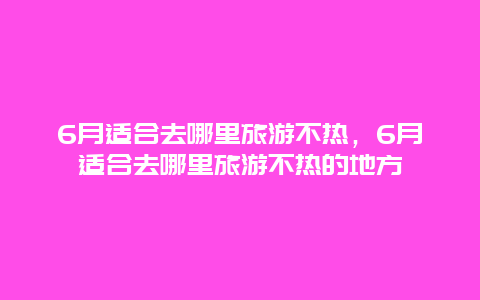 6月适合去哪里旅游不热，6月适合去哪里旅游不热的地方